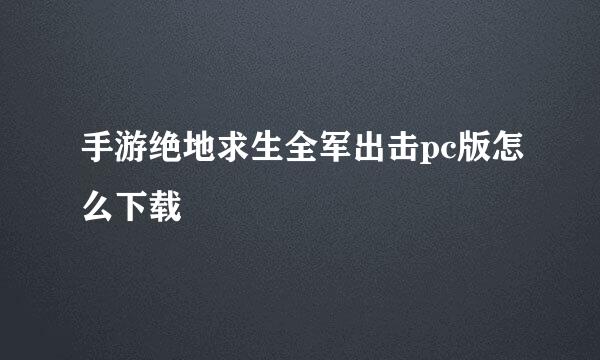 手游绝地求生全军出击pc版怎么下载